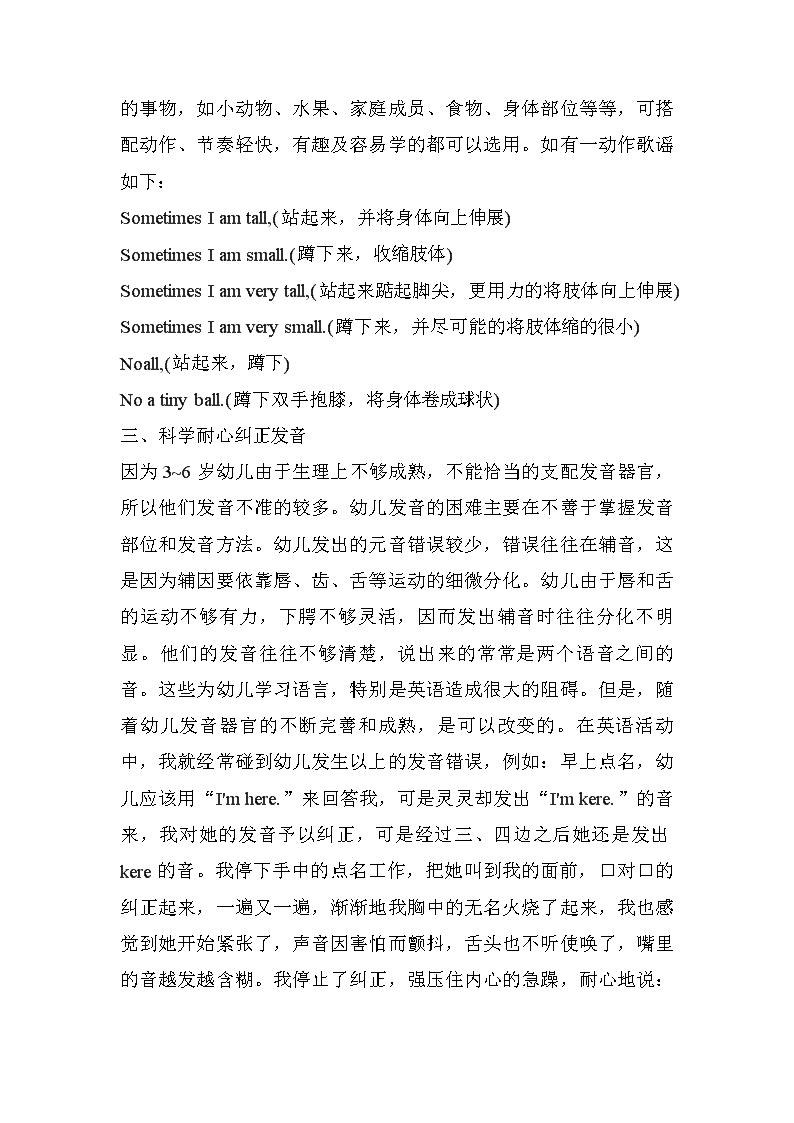 的事物，如小动物、水果、家庭成员、食物、身体部位等等，可搭配动作、节奏轻快，有趣及容易学的都可以选用。如有一动作歌谣如下：

Sometimes I am tall,(站起来，并将身体向上伸展)

Sometimes I am small.(蹲下来，收缩肢体)

Sometimes I am very tall,(站起来踮起脚尖，更用力的将肢体向上伸展)

Sometimes I am very small.(蹲下来，并尽可能的将肢体缩的很小)

Noall,(站起来，蹲下)

No a tiny ball.(蹲下双手抱膝，将身体卷成球状)

三、科学耐心纠正发音

因为 3~6 岁幼儿由于生理上不够成熟，不能恰当的支配发音器官，所以他们发音不准的较多。幼儿发音的困难主要在不善于掌握发音部位和发音方法。幼儿发出的元音错误较少，错误往往在辅音，这是因为辅因要依靠唇、齿、舌等运动的细微分化。幼儿由于唇和舌的运动不够有力，下腭不够灵活，因而发出辅音时往往分化不明显。他们的发音往往不够清楚，说出来的常常是两个语音之间的音。这些为幼儿学习语言，特别是英语造成很大的阻碍。但是，随着幼儿发音器官的不断完善和成熟，是可以改变的。在英语活动中，我就经常碰到幼儿发生以上的发音错误，例如：早上点名，幼儿应该用“I'm here.”来回答我，可是灵灵却发出“I'm kere.”的音来，我对她的发音予以纠正，可是经过三、四边之后她还是发出 kere 的音。我停下手中的点名工作，把她叫到我的面前，口对口的纠正起来，一遍又一遍，渐渐地我胸中的无名火烧了起来，我也感觉到她开始紧张了，声音因害怕而颤抖，舌头也不听使唤了，嘴里的音越发越含糊。我停止了纠正，强压住内心的急躁，耐心地说：